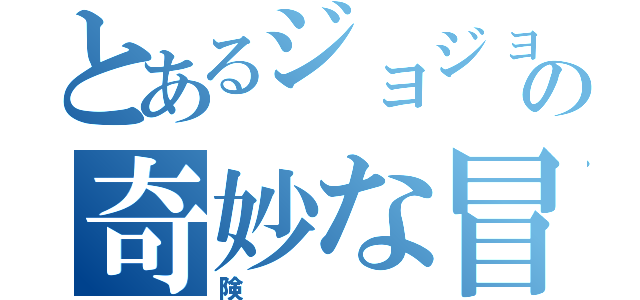 とあるジョジョの
奇妙な冒
険